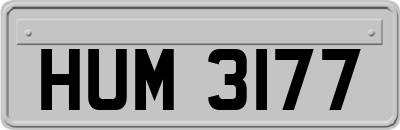 HUM 3177